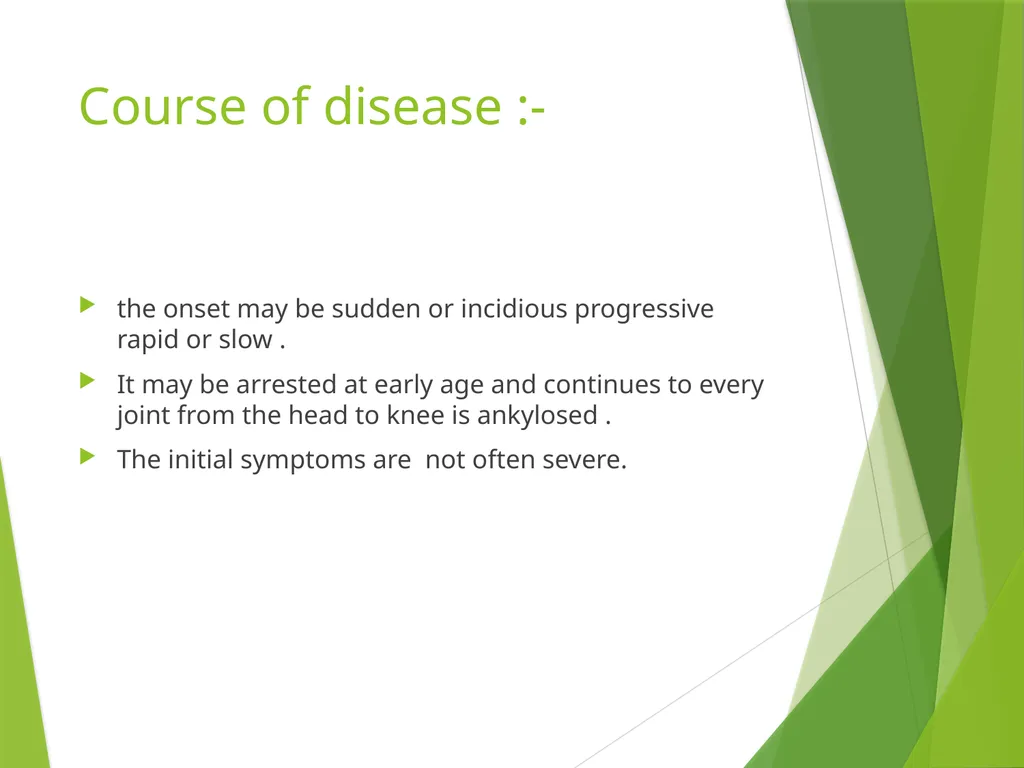 Course of disease :-

the onset may be sudden or incidious progressive rapid or slow .

It may be arrested at early age and continues to every joint from the head to knee is ankylosed .

The initial symptoms are  not often severe.